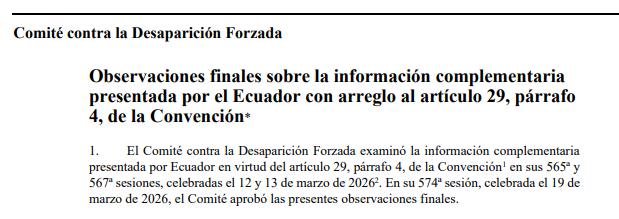 Comité contra la Desaparición Forzada

Observaciones finales sobre la información complementaria presentada por el Ecuador con arreglo al artículo 29, párrafo 4, de la Convención*

1. El Comité contra la Desaparición Forzada examinó la información complementaria presentada por Ecuador en virtud del artículo 29, párrafo 4, de la Convención$^1$ en sus 565ª y 567ª sesiones, celebradas el 12 y 13 de marzo de 2026$^2$. En su 574ª sesión, celebrada el 19 de marzo de 2026, el Comité aprobó las presentes observaciones finales.